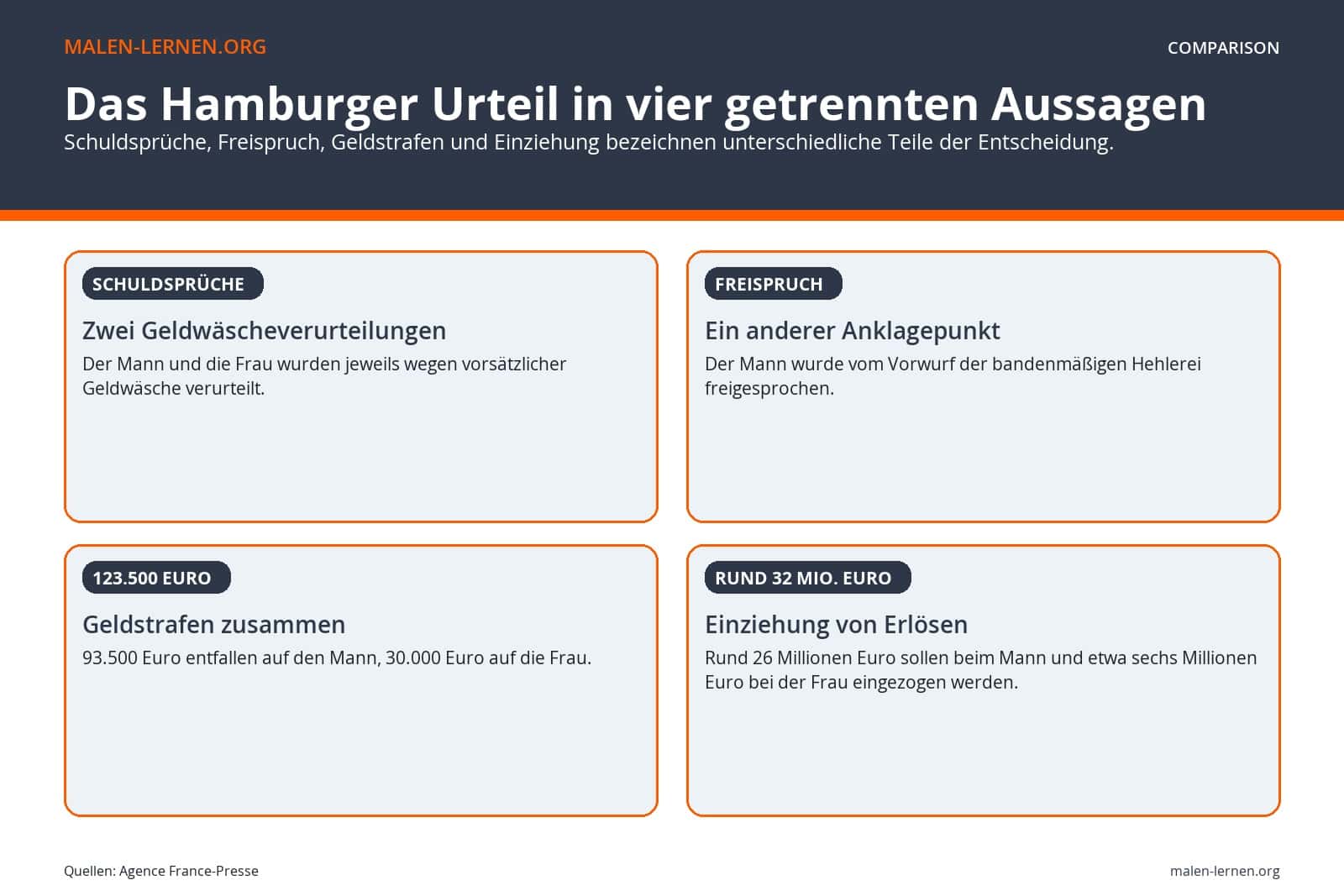 MALEN-LERNEN.ORG

COMPARISON

Das Hamburger Urteil in vier getrennten Aussagen

Schuldsprüche, Freispruch, Geldstrafen und Einziehung bezeichnen unterschiedliche Teile der Entscheidung.

SCHULDSPRÜCHE

Zwei Geldwäscheverurteilungen

Der Mann und die Frau wurden jeweils wegen vorsätzlicher Geldwäsche verurteilt.

FREISPRUCH

Ein anderer Anklagepunkt

Der Mann wurde vom Vorwurf der bandenmäßigen Hehlerei freigesprochen.

123.500 EURO

Geldstrafen zusammen

93.500 Euro entfallen auf den Mann, 30.000 Euro auf die Frau.

RUND 32 MIO. EURO

Einziehung von Erlösen

Rund 26 Millionen Euro sollen beim Mann und etwa sechs Millionen Euro bei der Frau eingezogen werden.

Quellen: Agence France-Presse

malen-lernen.org